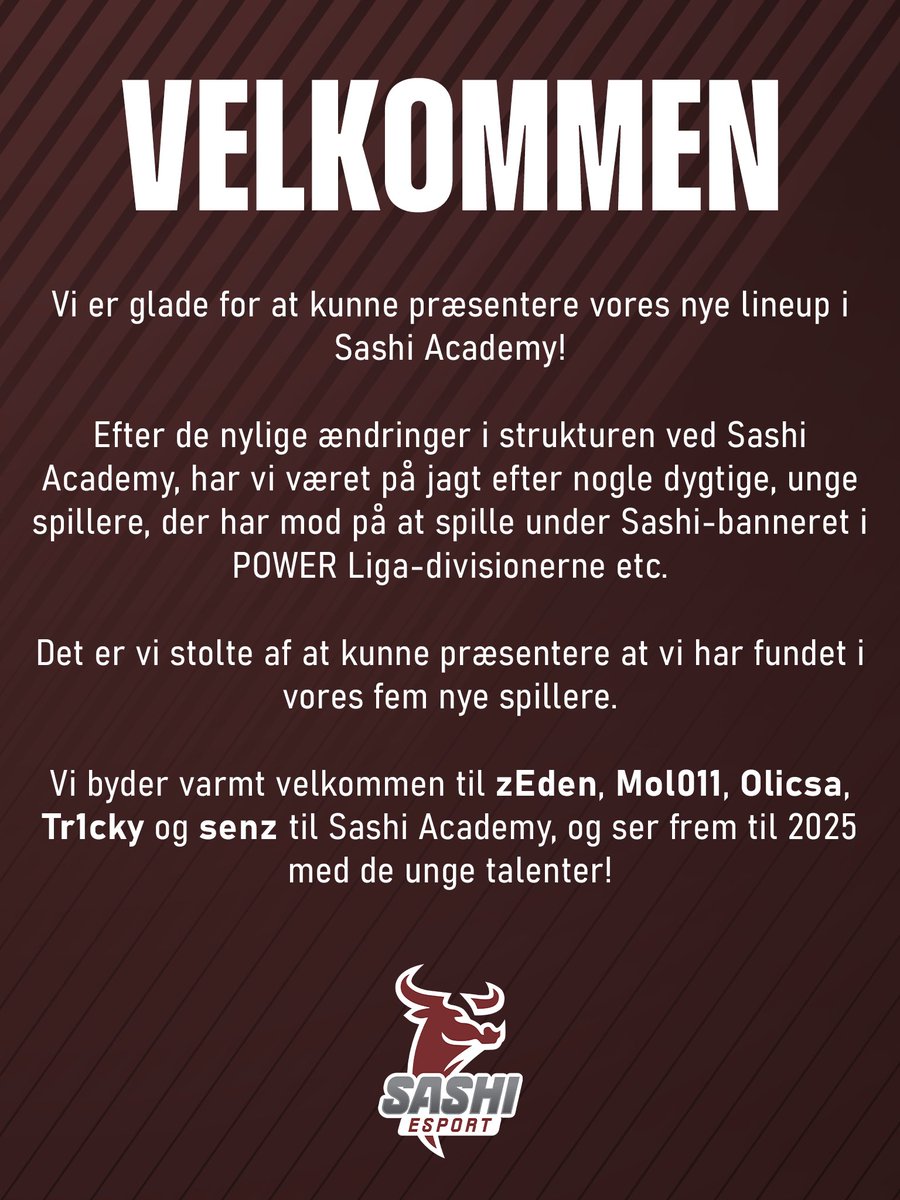 VELKOMMEN

Vi er glade for at kunne præsentere vores nye lineup i Sashi Academy!

Efter de nylige ændringer i strukturen ved Sashi Academy, har vi været på jagt efter nogle dygtige, unge spillere, der har mod på at spille under Sashi-banneret i POWER Liga-divisionerne etc.

Det er vi stolte af at kunne præsentere at vi har fundet i vores fem nye spillere.

Vi byder varmt velkommen til zEden, Mol011, Olicsa, Tr1cky og senz til Sashi Academy, og ser frem til 2025 med de unge talenter!

SASHI
ESPORT